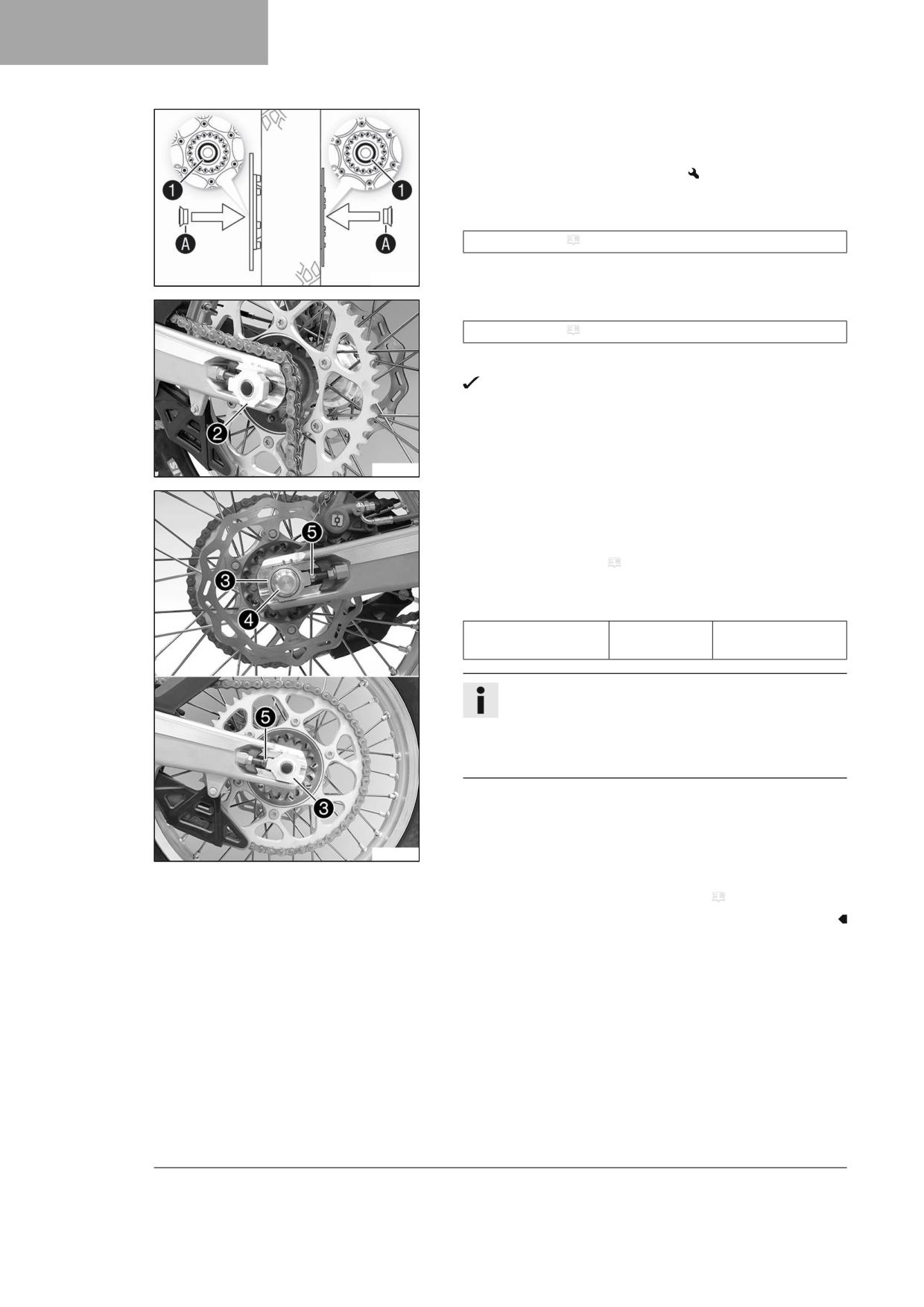 1

A

1

A

2

5

3

4

5

3